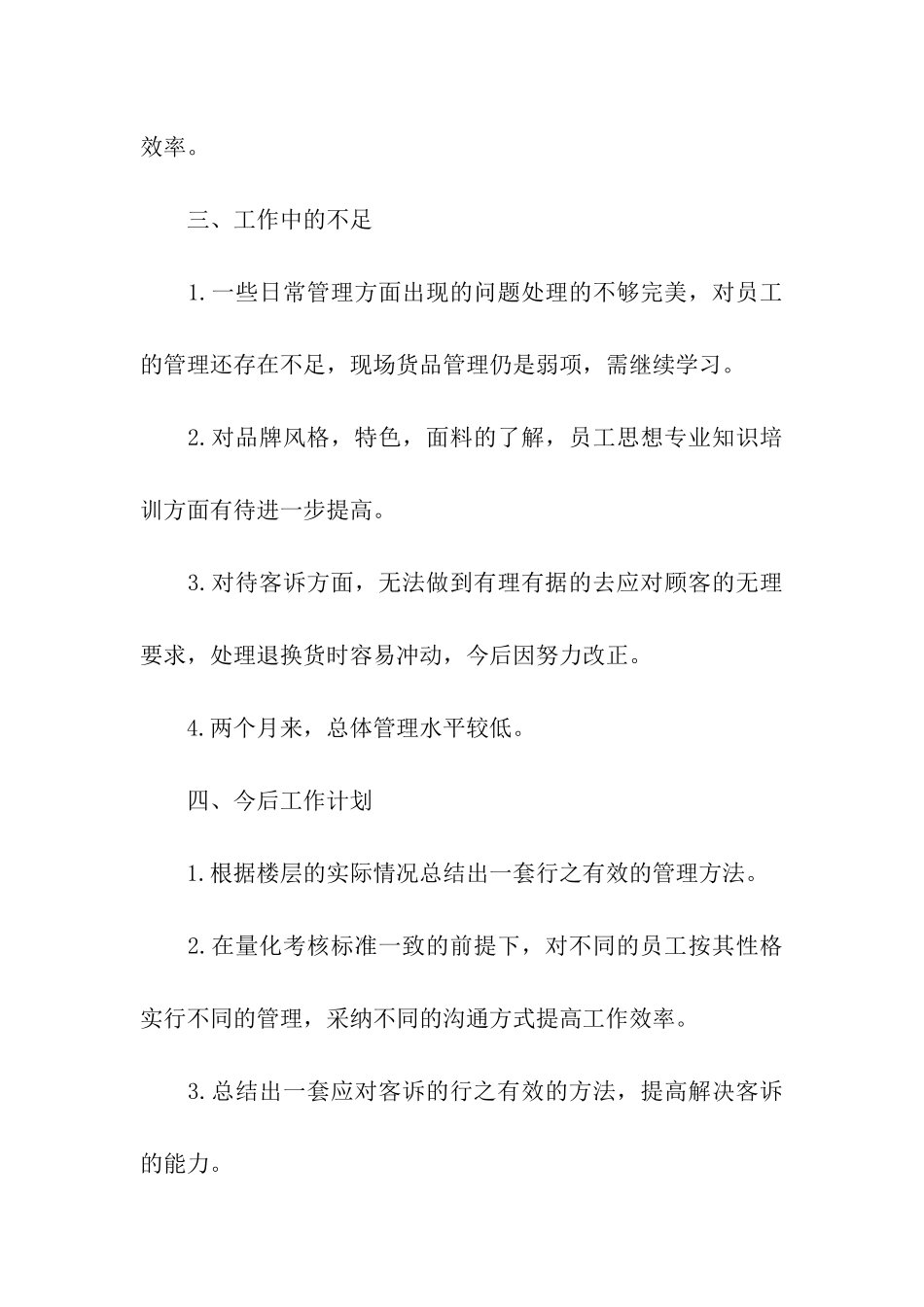 效率。

三、工作中的不足

1.一些日常管理方面出现的问题处理的不够完美，对员工的管理还存在不足，现场货品管理仍是弱项，需继续学习。

2.对品牌风格，特色，面料的了解，员工思想专业知识培训方面有待进一步提高。

3.对待客诉方面，无法做到有理有据的去应对顾客的无理要求，处理退换货时容易冲动，今后因努力改正。

4.两个月来，总体管理水平较低。

四、今后工作计划

1.根据楼层的实际情况总结出一套行之有效的管理方法。

2.在量化考核标准一致的前提下，对不同的员工按其性格实行不同的管理，采纳不同的沟通方式提高工作效率。

3.总结出一套应对客诉的行之有效的方法，提高解决客诉的能力。